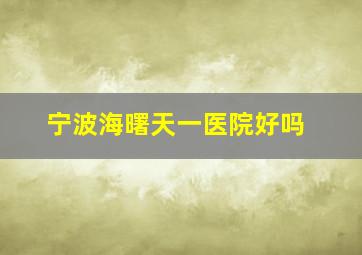 宁波海曙天一医院好吗